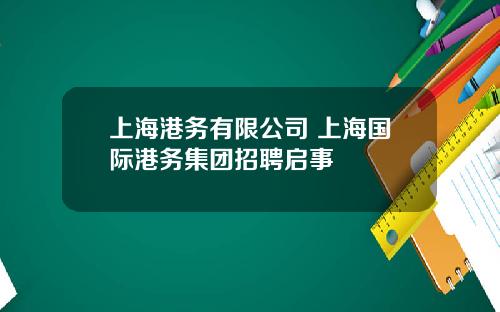 上海港务有限公司 上海国际港务集团招聘启事